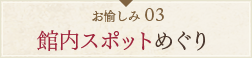 お愉しみ 03

館内スポットめぐり